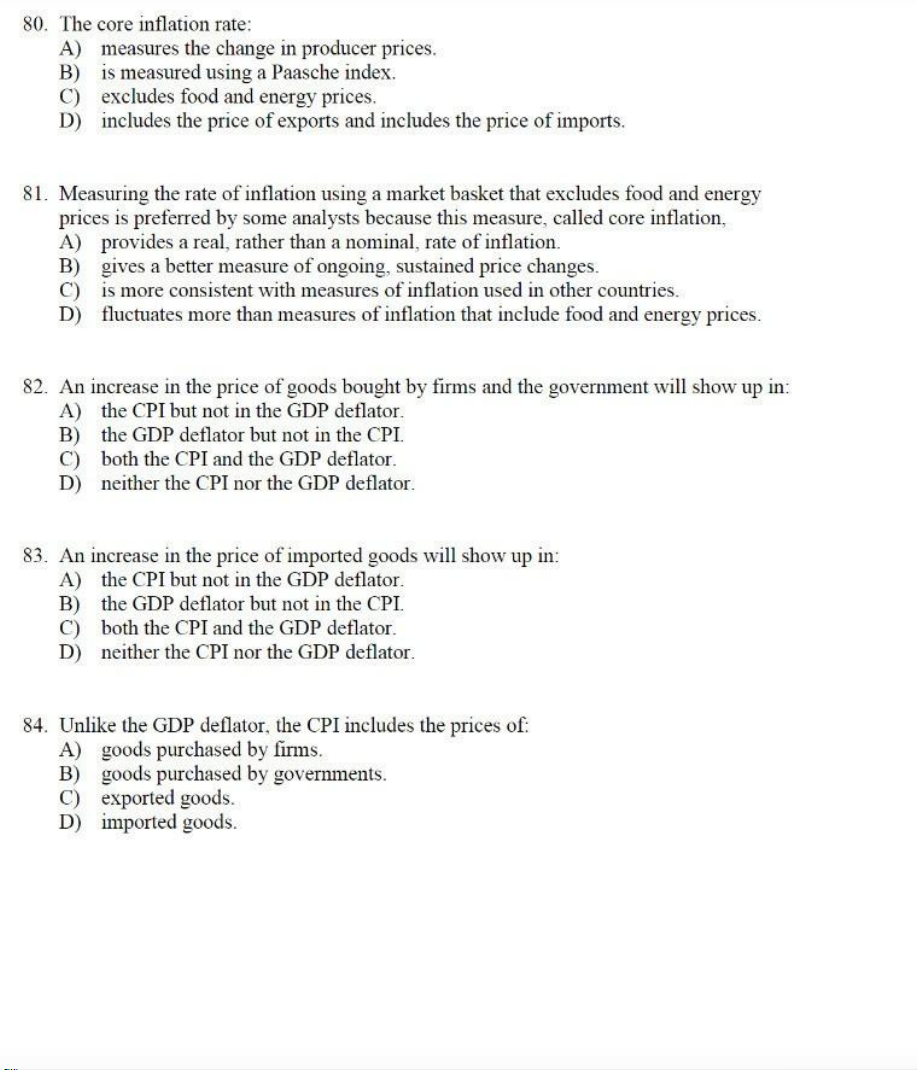 80. The core inflation rate:
A) measures the change in producer prices.
B) is measured using a Paasche index.
C) excludes food and energy prices.
D) includes the price of exports and includes the price of imports.

81. Measuring the rate of inflation using a market basket that excludes food and energy prices is preferred by some analysts because this measure, called core inflation,
A) provides a real, rather than a nominal, rate of inflation.
B) gives a better measure of ongoing, sustained price changes.
C) is more consistent with measures of inflation used in other countries.
D) fluctuates more than measures of inflation that include food and energy prices.

82. An increase in the price of goods bought by firms and the government will show up in:
A) the CPI but not in the GDP deflator.
B) the GDP deflator but not in the CPI.
C) both the CPI and the GDP deflator.
D) neither the CPI nor the GDP deflator.

83. An increase in the price of imported goods will show up in:
A) the CPI but not in the GDP deflator.
B) the GDP deflator but not in the CPI.
C) both the CPI and the GDP deflator.
D) neither the CPI nor the GDP deflator.

84. Unlike the GDP deflator, the CPI includes the prices of:
A) goods purchased by firms.
B) goods purchased by governments.
C) exported goods.
D) imported goods.